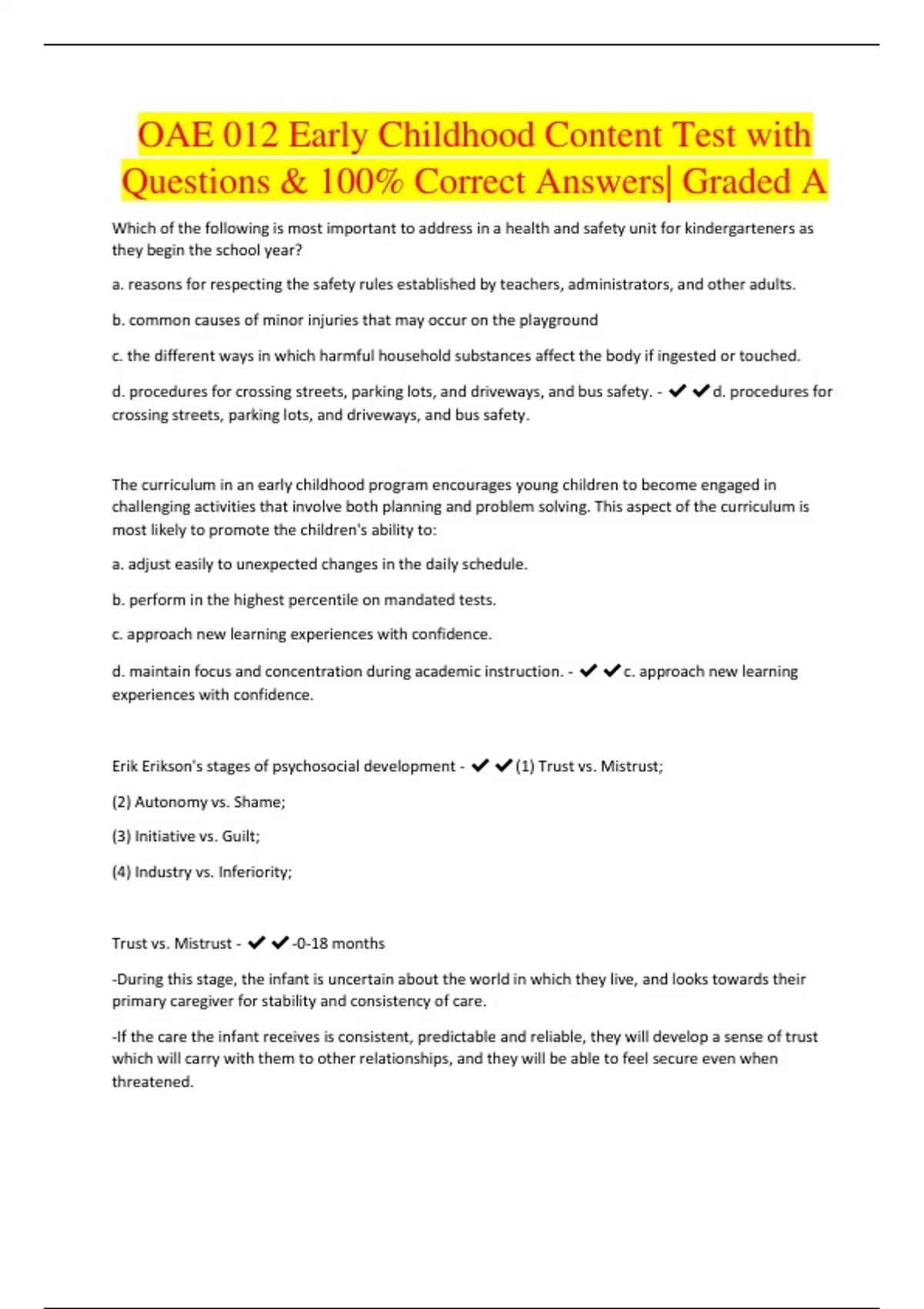 OAE 012 Early Childhood Content Test with Questions & 100% Correct Answers| Graded A

Which of the following is most important to address in a health and safety unit for kindergarteners as they begin the school year?

a. reasons for respecting the safety rules established by teachers, administrators, and other adults.

b. common causes of minor injuries that may occur on the playground

c. the different ways in which harmful household substances affect the body if ingested or touched.

d. procedures for crossing streets, parking lots, and driveways, and bus safety. - ✔✔d. procedures for crossing streets, parking lots, and driveways, and bus safety.

The curriculum in an early childhood program encourages young children to become engaged in challenging activities that involve both planning and problem solving. This aspect of the curriculum is most likely to promote the children's ability to:

a. adjust easily to unexpected changes in the daily schedule.

b. perform in the highest percentile on mandated tests.

c. approach new learning experiences with confidence.

d. maintain focus and concentration during academic instruction. - ✔✔c. approach new learning experiences with confidence.

Erik Erikson's stages of psychosocial development - ✔✔(1) Trust vs. Mistrust;

(2) Autonomy vs. Shame;

(3) Initiative vs. Guilt;

(4) Industry vs. Inferiority;

Trust vs. Mistrust - ✔✔-0-18 months

-During this stage, the infant is uncertain about the world in which they live, and looks towards their primary caregiver for stability and consistency of care.

-If the care the infant receives is consistent, predictable and reliable, they will develop a sense of trust which will carry with them to other relationships, and they will be able to feel secure even when threatened.